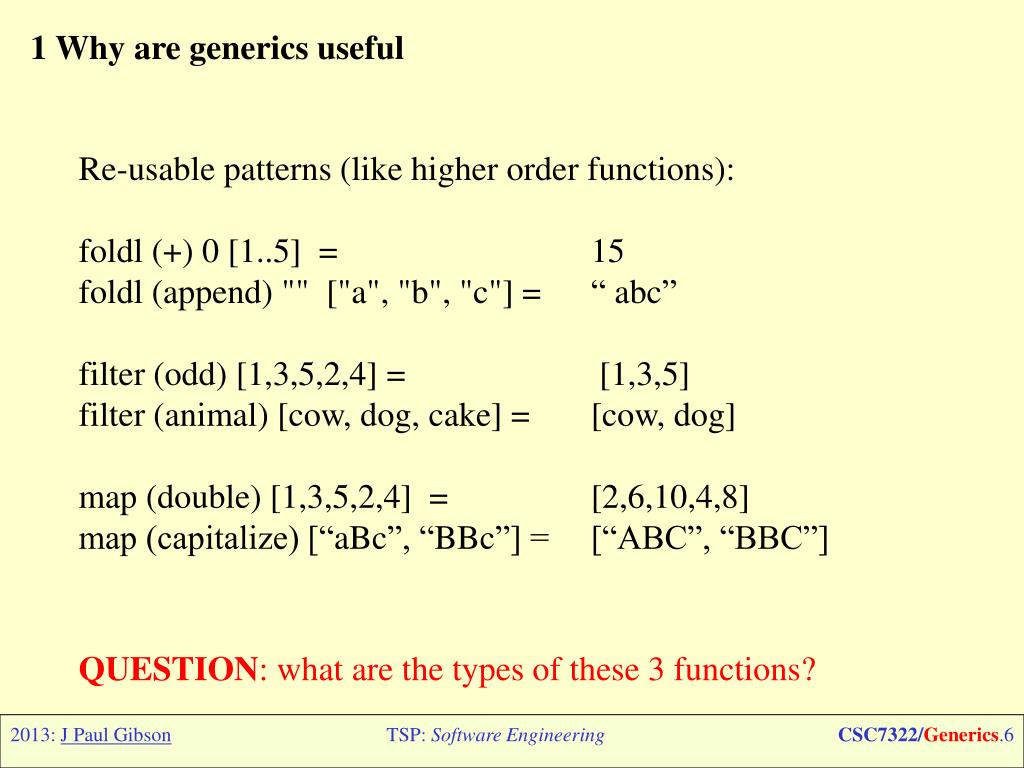 1 Why are generics useful

Re-usable patterns (like higher order functions):

foldl (+) 0 [1..5] = 15
foldl (append) "" ["a", "b", "c"] = “ abc”

filter (odd) [1,3,5,2,4] = [1,3,5]
filter (animal) [cow, dog, cake] = [cow, dog]

map (double) [1,3,5,2,4] = [2,6,10,4,8]
map (capitalize) [“aBc”, “BBc”] = [“ABC”, “BBC”]

QUESTION: what are the types of these 3 functions?

2013: J Paul Gibson TSP: Software Engineering CSC7322/Generics.6